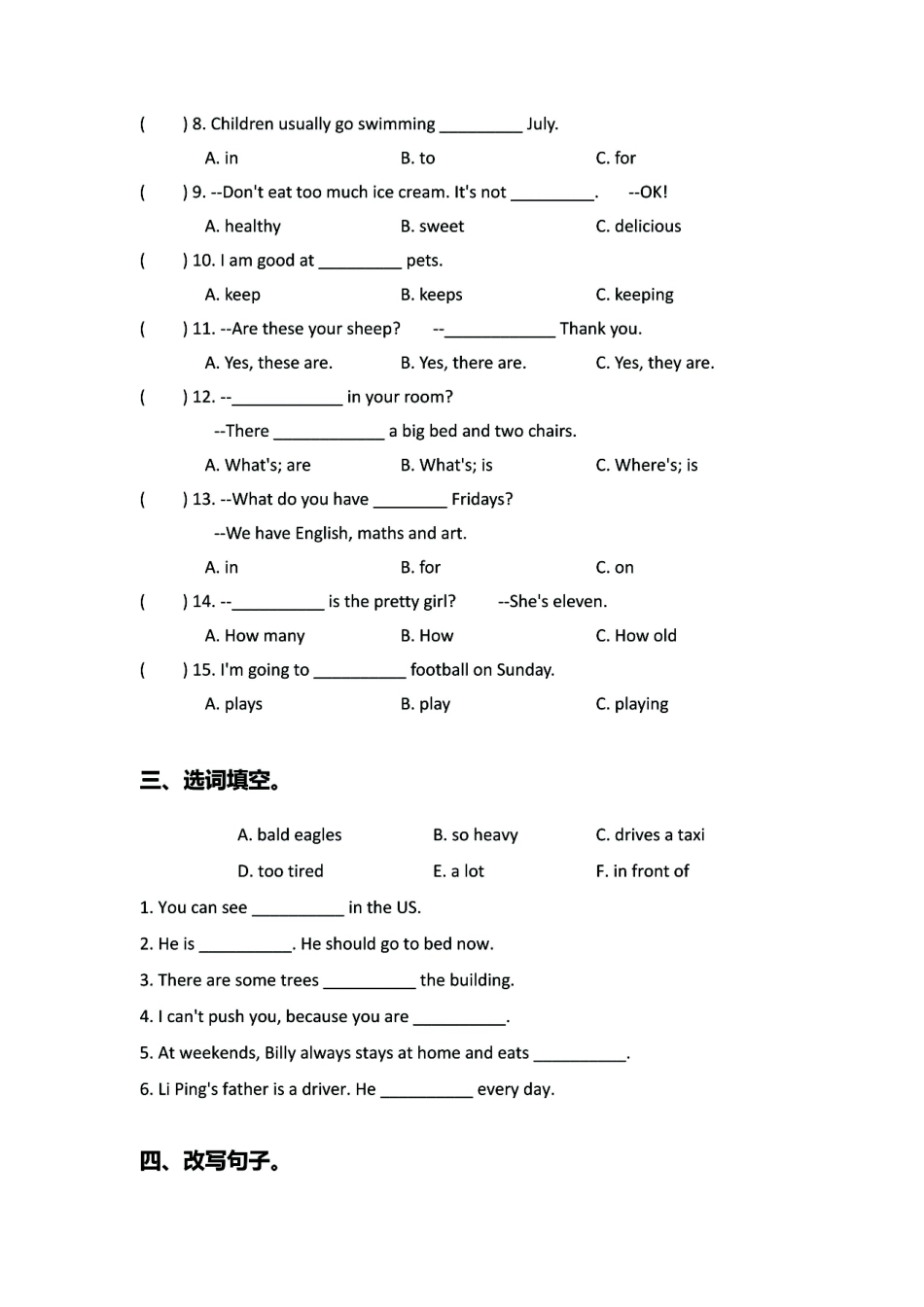 (　　) 8. Children usually go swimming _________ July.

A. in　　B. to　　C. for

(　　) 9. --Don't eat too much ice cream. It's not _________.　--OK!

A. healthy　　B. sweet　　C. delicious

(　　) 10. I am good at _________ pets.

A. keep　　B. keeps　　C. keeping

(　　) 11. --Are these your sheep?　--____________ Thank you.

A. Yes, these are.　　B. Yes, there are.　　C. Yes, they are.

(　　) 12. --____________ in your room?

--There ____________ a big bed and two chairs.

A. What's; are　　B. What's; is　　C. Where's; is

(　　) 13. --What do you have ________ Fridays?

--We have English, maths and art.

A. in　　B. for　　C. on

(　　) 14. --__________ is the pretty girl?　--She's eleven.

A. How many　　B. How　　C. How old

(　　) 15. I'm going to __________ football on Sunday.

A. plays　　B. play　　C. playing

三、选词填空。

A. bald eagles　　B. so heavy　　C. drives a taxi

D. too tired　　E. a lot　　F. in front of

1. You can see __________ in the US.

2. He is __________. He should go to bed now.

3. There are some trees __________ the building.

4. I can't push you, because you are __________.

5. At weekends, Billy always stays at home and eats __________.

6. Li Ping's father is a driver. He __________ every day.

四、改写句子。